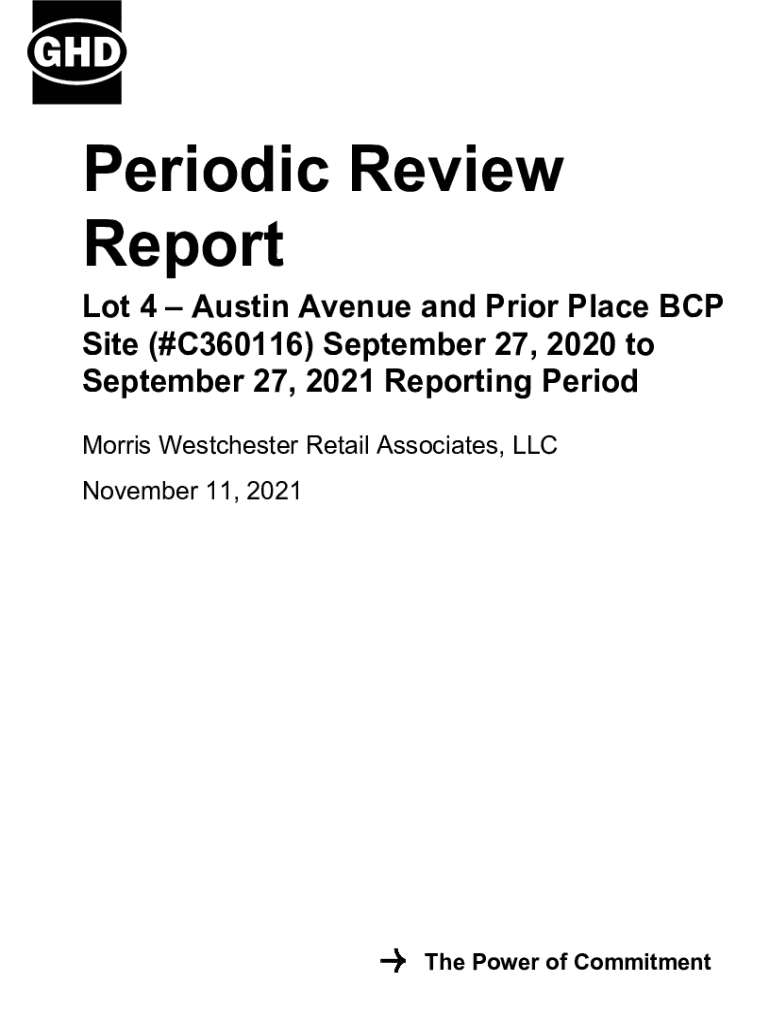 GHD

Periodic Review Report

Lot 4 – Austin Avenue and Prior Place BCP Site (#C360116) September 27, 2020 to September 27, 2021 Reporting Period

Morris Westchester Retail Associates, LLC

November 11, 2021

→ The Power of Commitment